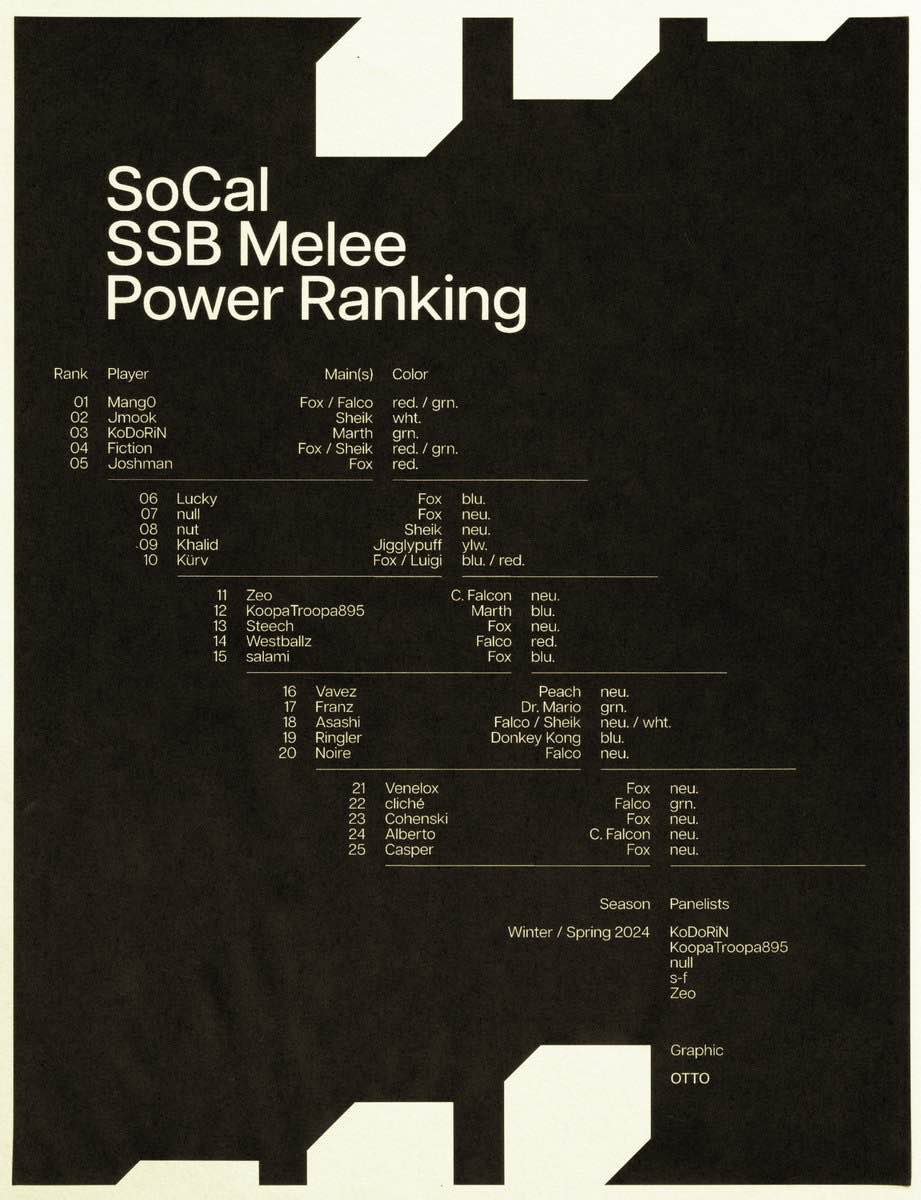 SoCal
SSB Melee
Power Ranking

| Rank | Player | Main(s) | Color |
|---|---|---|---|
| 01 | Mang0 | Fox / Falco | red. / grn. |
| 02 | Jmook | Sheik | wht. |
| 03 | KoDoRiN | Marth | grn. |
| 04 | Fiction | Fox / Sheik | red. / grn. |
| 05 | Joshman | Fox | red. |
| 06 | Lucky | Fox | blu. |
| 07 | null | Fox | neu. |
| 08 | nut | Sheik | neu. |
| 09 | Khalid | Jigglypuff | ylw. |
| 10 | Kürv | Fox / Luigi | blu. / red. |
| 11 | Zeo | C. Falcon | neu. |
| 12 | KoopaTroopa895 | Marth | blu. |
| 13 | Steech | Fox | neu. |
| 14 | Westballz | Falco | red. |
| 15 | salami | Fox | blu. |
| 16 | Vavez | Peach | neu. |
| 17 | Franz | Dr. Mario | grn. |
| 18 | Asashi | Falco / Sheik | neu. / wht. |
| 19 | Ringler | Donkey Kong | blu. |
| 20 | Noire | Falco | neu. |
| 21 | Venelox | Fox | neu. |
| 22 | cliché | Falco | grn. |
| 23 | Cohenski | Fox | neu. |
| 24 | Alberto | C. Falcon | neu. |
| 25 | Casper | Fox | neu. |

Season
Winter / Spring 2024

Panelists
KoDoRiN
KoopaTroopa895
null
s-f
Zeo

Graphic
OTTO